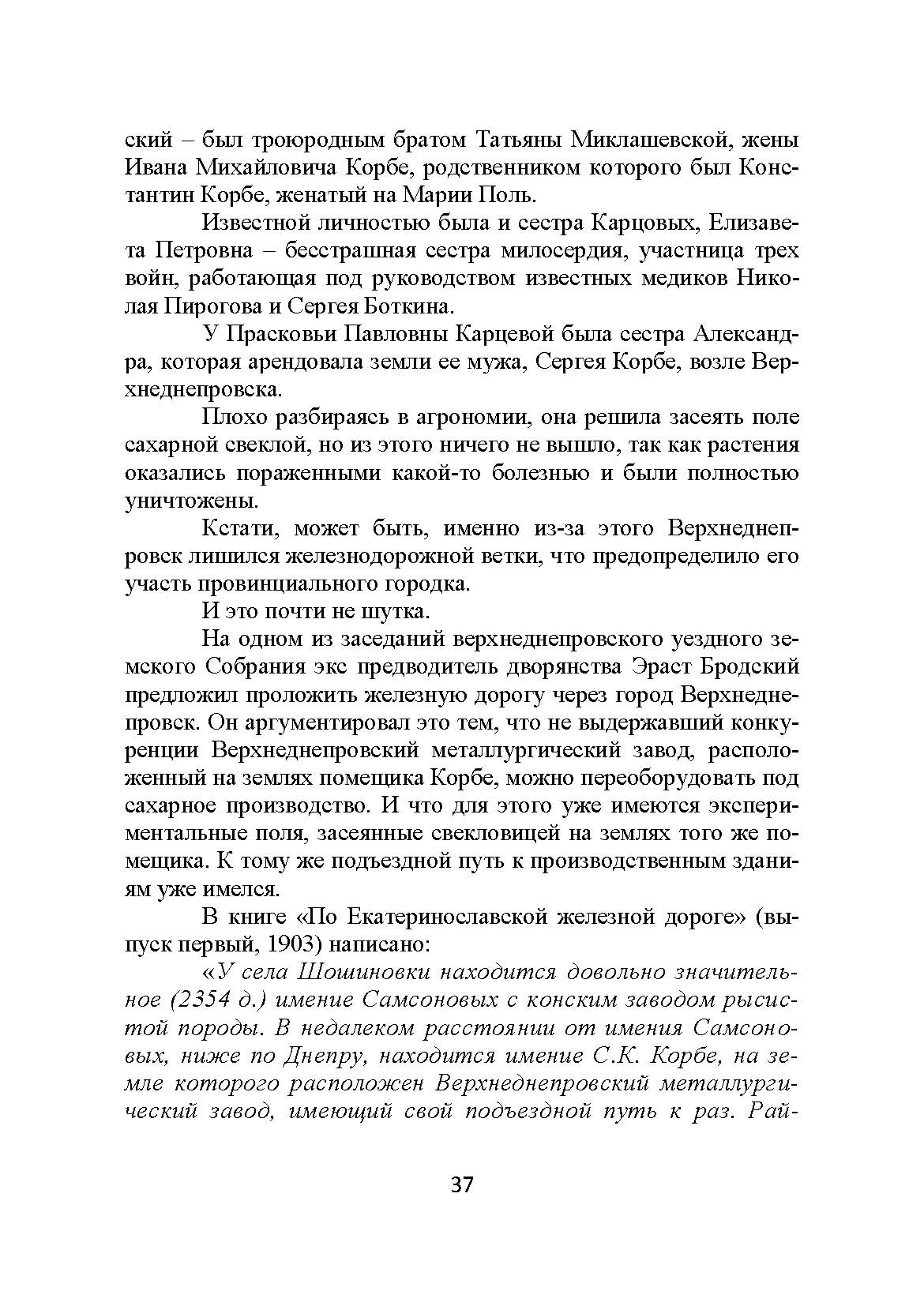 ский – был троюродным братом Татьяны Миклашевской, жены Ивана Михайловича Корбе, родственником которого был Константин Корбе, женатый на Марии Поль.

Известной личностью была и сестра Карцовых, Елизавета Петровна – бесстрашная сестра милосердия, участница трех войн, работающая под руководством известных медиков Николая Пирогова и Сергея Боткина.

У Прасковьи Павловны Карцевой была сестра Александра, которая арендовала земли ее мужа, Сергея Корбе, возле Верхнеднепровска.

Плохо разбираясь в агрономии, она решила засеять поле сахарной свеклой, но из этого ничего не вышло, так как растения оказались пораженными какой-то болезнью и были полностью уничтожены.

Кстати, может быть, именно из-за этого Верхнеднепровск лишился железнодорожной ветки, что предопределило его участь провинциального городка.

И это почти не шутка.

На одном из заседаний верхнеднепровского уездного земского Собрания экс предводитель дворянства Эраст Бродский предложил проложить железную дорогу через город Верхнеднепровск. Он аргументировал это тем, что не выдержавший конкуренции Верхнеднепровский металлургический завод, расположенный на землях помещика Корбе, можно переоборудовать под сахарное производство. И что для этого уже имеются экспериментальные поля, засеянные свекловицей на землях того же помещика. К тому же подъездной путь к производственным зданиям уже имелся.

В книге «По Екатеринославской железной дороге» (выпуск первый, 1903) написано:

«У села Шошиновки находится довольно значительное (2354 д.) имение Самсоновых с конским заводом рысистой породы. В недалеком расстоянии от имения Самсоновых, ниже по Днепру, находится имение С.К. Корбе, на земле которого расположен Верхнеднепровский металлургический завод, имеющий свой подъездной путь к раз. Рай-

37